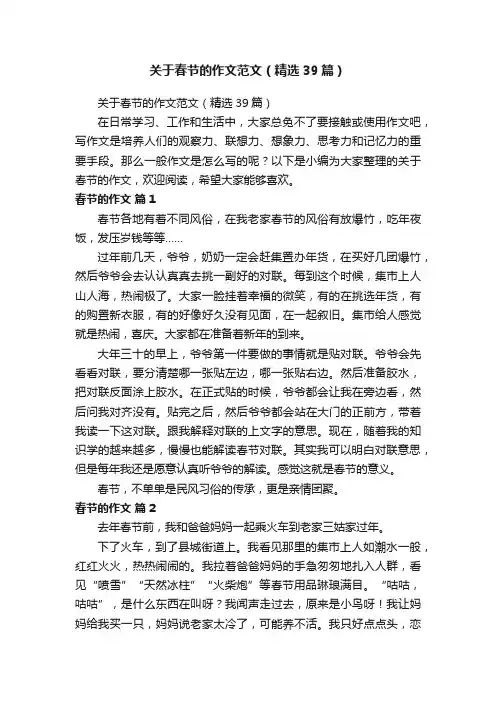 关于春节的作文范文（精选39篇）

关于春节的作文范文（精选39篇）

在日常学习、工作和生活中，大家总免不了要接触或使用作文吧，写作文是培养人们的观察力、联想力、想象力、思考力和记忆力的重要手段。那么一般作文是怎么写的呢？以下是小编为大家整理的关于春节的作文，欢迎阅读，希望大家能够喜欢。

春节的作文 篇1

春节各地有着不同风俗，在我老家春节的风俗有放爆竹，吃年夜饭，发压岁钱等等……

过年前几天，爷爷，奶奶一定会赶集置办年货，在买好几团爆竹，然后爷爷会去认认真真去挑一副好的对联。每到这个时候，集市上人山人海，热闹极了。大家一脸挂着幸福的微笑，有的在挑选年货，有的购置新衣服，有的好像好久没有见面，在一起叙旧。集市给人感觉就是热闹，喜庆。大家都在准备着新年的到来。

大年三十的早上，爷爷第一件要做的事情就是贴对联。爷爷会先看看对联，要分清楚哪一张贴左边，哪一张贴右边。然后准备胶水，把对联反面涂上胶水。在正式贴的时候，爷爷都会让我在旁边看，然后问我对齐没有。贴完之后，然后爷爷都会站在大门的正前方，带着我读一下这对联。跟我解释对联的上文字的意思。现在，随着我的知识学的越来越多，慢慢也能解读春节对联。其实我可以明白对联意思，但是每年我还是愿意认真听爷爷的解读。感觉这就是春节的意义。

春节，不单单是民风习俗的传承，更是亲情团聚。

春节的作文 篇2

去年春节前，我和爸爸妈妈一起乘火车到老家三姑家过年。

下了火车，到了县城街道上。我看见那里的集市上人如潮水一般，红红火火，热热闹闹的。我拉着爸爸妈妈的手急匆匆地扎入人群，看见“喷雪”“天然冰柱”“火柴炮”等春节用品琳琅满目。“咕咕，咕咕”，是什么东西在叫呀？我闻声走过去，原来是小鸟呀！我让妈妈给我买一只，妈妈说老家太冷了，可能养不活。我只好点点头，恋